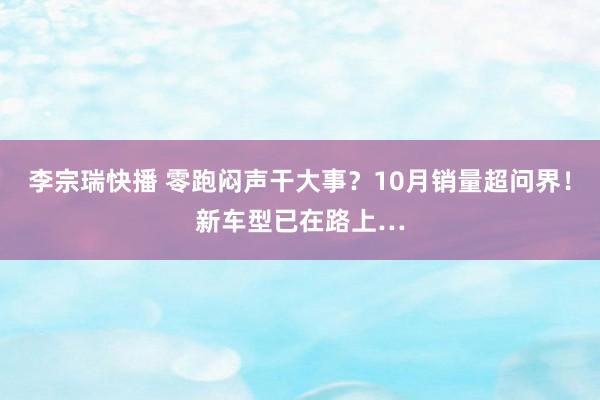 李宗瑞快播 零跑闷声干大事？10月销量超问界！新车型已在路上…